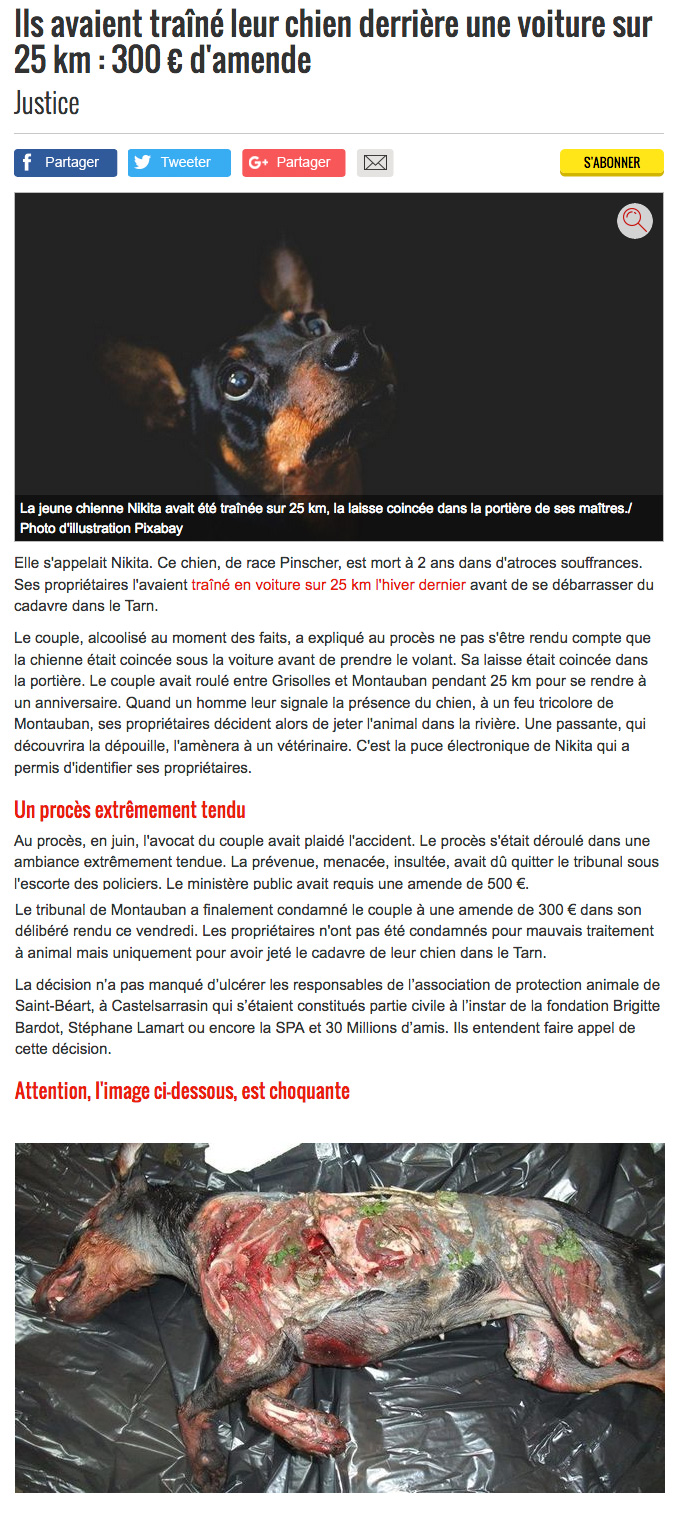 Ils avaient traîné leur chien derrière une voiture sur 25 km : 300 € d'amende

Justice

Partager Tweeter Partager

S'ABONNER

La jeune chienne Nikita avait été traînée sur 25 km, la laisse coincée dans la portière de ses maîtres./ Photo d'illustration Pixabay

Elle s'appelait Nikita. Ce chien, de race Pinscher, est mort à 2 ans dans d'atroces souffrances. Ses propriétaires l'avaient traîné en voiture sur 25 km l'hiver dernier avant de se débarrasser du cadavre dans le Tarn.

Le couple, alcoolisé au moment des faits, a expliqué au procès ne pas s'être rendu compte que la chienne était coincée sous la voiture avant de prendre le volant. Sa laisse était coincée dans la portière. Le couple avait roulé entre Grisolles et Montauban pendant 25 km pour se rendre à un anniversaire. Quand un homme leur signale la présence du chien, à un feu tricolore de Montauban, ses propriétaires décident alors de jeter l'animal dans la rivière. Une passante, qui découvrira la dépouille, l'amènera à un vétérinaire. C'est la puce électronique de Nikita qui a permis d'identifier ses propriétaires.

Un procès extrêmement tendu

Au procès, en juin, l'avocat du couple avait plaidé l'accident. Le procès s'était déroulé dans une ambiance extrêmement tendue. La prévenue, menacée, insultée, avait dû quitter le tribunal sous l'escorte des policiers. Le ministère public avait requis une amende de 500 €.

Le tribunal de Montauban a finalement condamné le couple à une amende de 300 € dans son délibéré rendu ce vendredi. Les propriétaires n'ont pas été condamnés pour mauvais traitement à animal mais uniquement pour avoir jeté le cadavre de leur chien dans le Tarn.

La décision n'a pas manqué d'ulcérer les responsables de l'association de protection animale de Saint-Béart, à Castelsarrasin qui s'étaient constitués partie civile à l'instar de la fondation Brigitte Bardot, Stéphane Lamart ou encore la SPA et 30 Millions d'amis. Ils entendent faire appel de cette décision.

Attention, l'image ci-dessous, est choquante